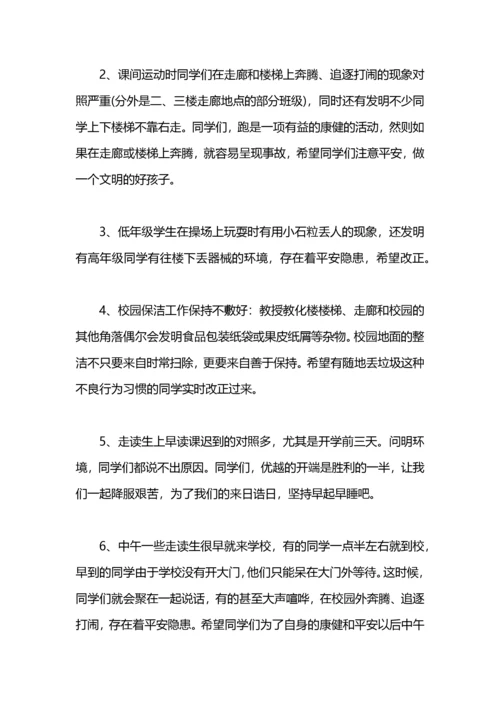 2、课间运动时同学们在走廊和楼梯上奔腾、追逐打闹的现象对照严重(分外是二、三楼走廊地点的部分班级)，同时还有发明不少同学上下楼梯不靠右走。同学们，跑是一项有益的康健的活动，然则如果在走廊或楼梯上奔腾，就容易呈现事故，希望同学们注意平安，做一个文明的好孩子。

3、低年级学生在操场上玩耍时有用小石粒丢人的现象，还发明有高年级同学有往楼下丢器械的环境，存在着平安隐患，希望改正。

4、校园保洁工作保持不敷好：教授教化楼楼梯、走廊和校园的其他角落偶尔会发明食品包装纸袋或果皮纸屑等杂物。校园地面的整洁不只要来自时常扫除，更要来自善于保持。希望有随地丢垃圾这种不良行为习惯的同学实时改正过来。

5、走读生上早读课迟到的对照多，尤其是开学前三天。问明环境，同学们都说不出原因。同学们，优越的开端是胜利的一半，让我们一起降服艰苦，为了我们的来日诰日，坚持早起早睡吧。

6、中午一些走读生很早就来学校，有的同学一点半左右就到校，早到的同学由于学校没有开大门，他们只能呆在大门外等待。这时候，同学们就会聚在一起说话，有的甚至大声喧哗，在校园外奔腾、追逐打闹，存在着平安隐患。希望同学们为了自身的康健和平安以后中午